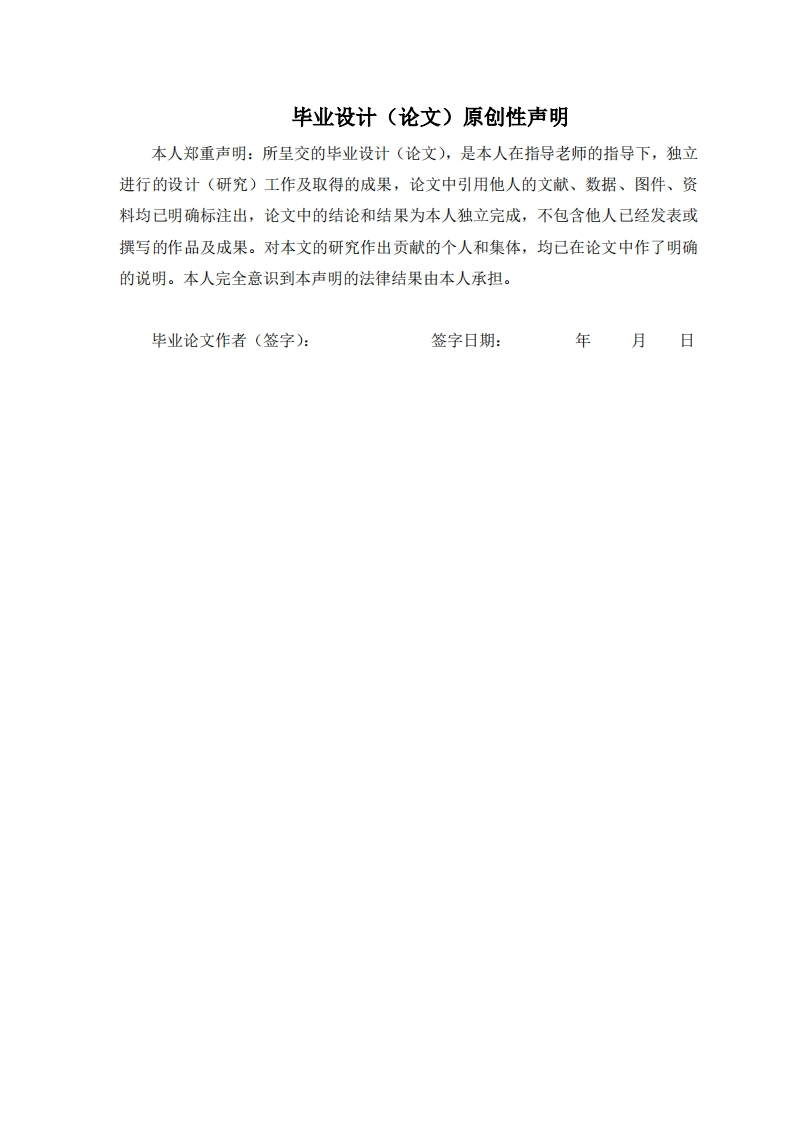 毕业设计（论文）原创性声明

本人郑重声明：所呈交的毕业设计（论文），是本人在指导老师的指导下，独立进行的设计（研究）工作及取得的成果，论文中引用他人的文献、数据、图件、资料均已明确标注出，论文中的结论和结果为本人独立完成，不包含他人已经发表或撰写的作品及成果。对本文的研究作出贡献的个人和集体，均已在论文中作了明确的说明。本人完全意识到本声明的法律结果由本人承担。

毕业论文作者（签字）：　　　　签字日期：　　年　　月　　日